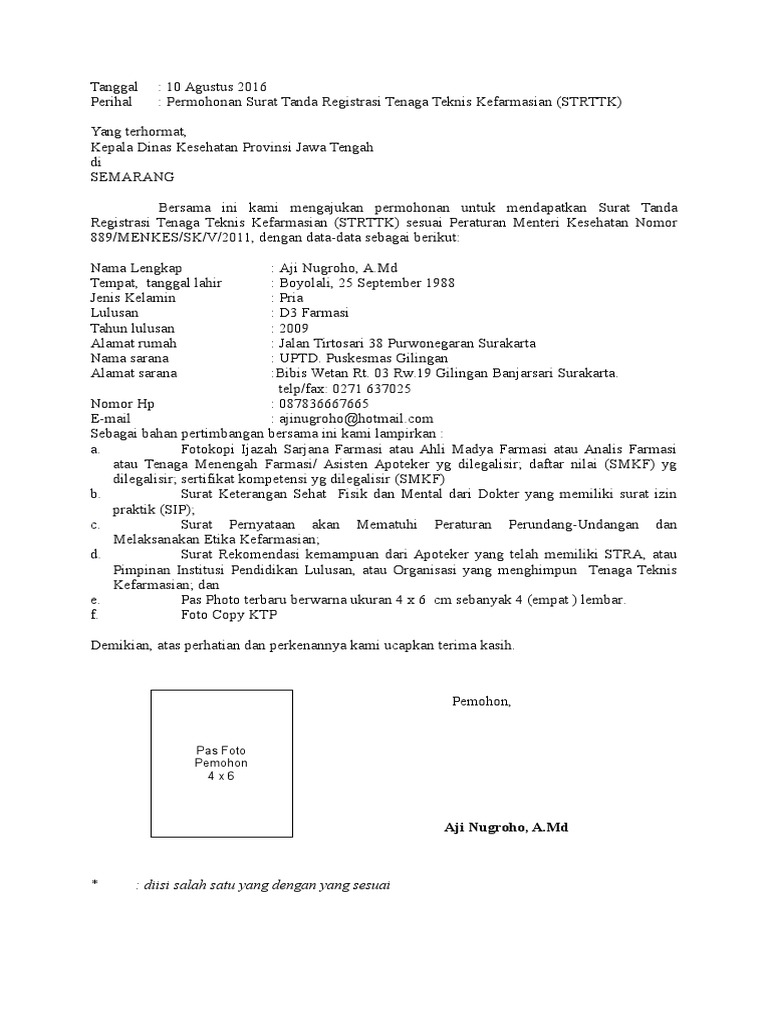 Tanggal : 10 Agustus 2016
Perihal : Permohonan Surat Tanda Registrasi Tenaga Teknis Kefarmasian (STRTTK)

Yang terhormat,
Kepala Dinas Kesehatan Provinsi Jawa Tengah
di
SEMARANG

Bersama ini kami mengajukan permohonan untuk mendapatkan Surat Tanda Registrasi Tenaga Teknis Kefarmasian (STRTTK) sesuai Peraturan Menteri Kesehatan Nomor 889/MENKES/SK/V/2011, dengan data-data sebagai berikut:

Nama Lengkap : Aji Nugroho, A.Md
Tempat, tanggal lahir : Boyolali, 25 September 1988
Jenis Kelamin : Pria
Lulusan : D3 Farmasi
Tahun lulusan : 2009
Alamat rumah : Jalan Tirtosari 38 Purwonegaran Surakarta
Nama sarana : UPTD. Puskesmas Gilingan
Alamat sarana :Bibis Wetan Rt. 03 Rw.19 Gilingan Banjarsari Surakarta.
telp/fax: 0271 637025
Nomor Hp : 087836667665
E-mail : ajinugroho@hotmail.com
Sebagai bahan pertimbangan bersama ini kami lampirkan :
a. Fotokopi Ijazah Sarjana Farmasi atau Ahli Madya Farmasi atau Analis Farmasi atau Tenaga Menengah Farmasi/ Asisten Apoteker yg dilegalisir; daftar nilai (SMKF) yg dilegalisir; sertifikat kompetensi yg dilegalisir (SMKF)
b. Surat Keterangan Sehat Fisik dan Mental dari Dokter yang memiliki surat izin praktik (SIP);
c. Surat Pernyataan akan Mematuhi Peraturan Perundang-Undangan dan Melaksanakan Etika Kefarmasian;
d. Surat Rekomendasi kemampuan dari Apoteker yang telah memiliki STRA, atau Pimpinan Institusi Pendidikan Lulusan, atau Organisasi yang menghimpun Tenaga Teknis Kefarmasian; dan
e. Pas Photo terbaru berwarna ukuran 4 x 6 cm sebanyak 4 (empat ) lembar.
f. Foto Copy KTP

Demikian, atas perhatian dan perkenannya kami ucapkan terima kasih.

Pas Foto
Pemohon
4 x 6

Pemohon,

Aji Nugroho, A.Md

* : diisi salah satu yang dengan yang sesuai